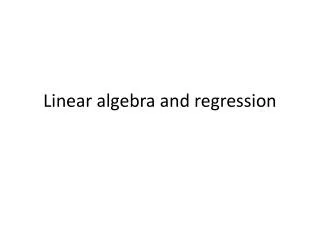 Linear algebra and regression